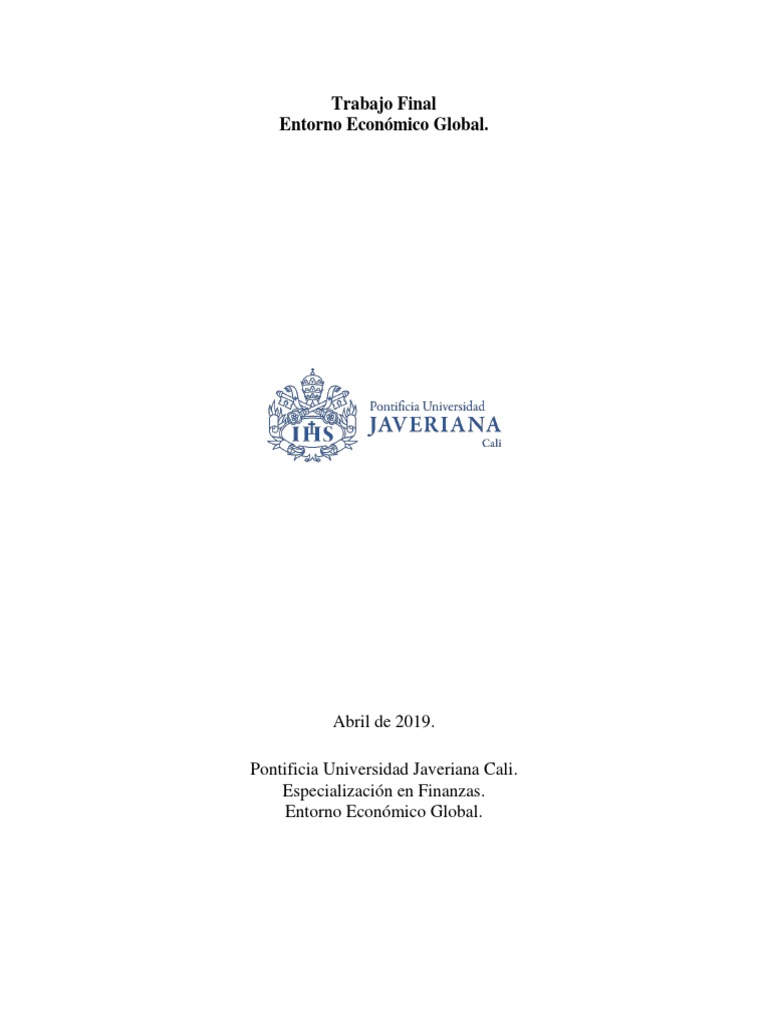 Trabajo Final
Entorno Económico Global.

IHS
Pontificia Universidad
JAVERIANA
Cali

Abril de 2019.

Pontificia Universidad Javeriana Cali.
Especialización en Finanzas.
Entorno Económico Global.